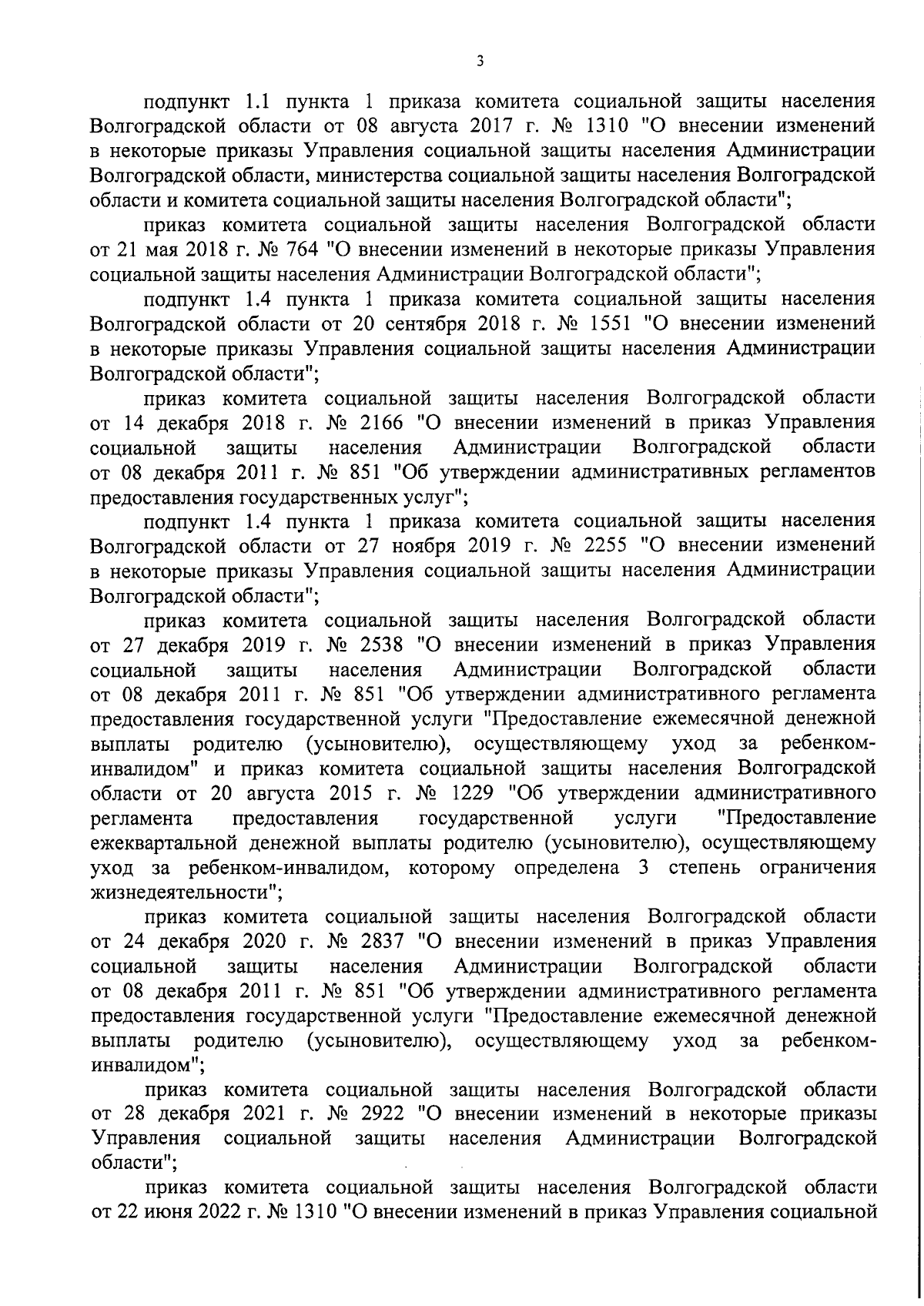 3

подпункт 1.1 пункта 1 приказа комитета социальной защиты населения Волгоградской области от 08 августа 2017 г. № 1310 "О внесении изменений в некоторые приказы Управления социальной защиты населения Администрации Волгоградской области, министерства социальной защиты населения Волгоградской области и комитета социальной защиты населения Волгоградской области";

приказ комитета социальной защиты населения Волгоградской области от 21 мая 2018 г. № 764 "О внесении изменений в некоторые приказы Управления социальной защиты населения Администрации Волгоградской области";

подпункт 1.4 пункта 1 приказа комитета социальной защиты населения Волгоградской области от 20 сентября 2018 г. № 1551 "О внесении изменений в некоторые приказы Управления социальной защиты населения Администрации Волгоградской области";

приказ комитета социальной защиты населения Волгоградской области от 14 декабря 2018 г. № 2166 "О внесении изменений в приказ Управления социальной защиты населения Администрации Волгоградской области от 08 декабря 2011 г. № 851 "Об утверждении административных регламентов предоставления государственных услуг";

подпункт 1.4 пункта 1 приказа комитета социальной защиты населения Волгоградской области от 27 ноября 2019 г. № 2255 "О внесении изменений в некоторые приказы Управления социальной защиты населения Администрации Волгоградской области";

приказ комитета социальной защиты населения Волгоградской области от 27 декабря 2019 г. № 2538 "О внесении изменений в приказ Управления социальной защиты населения Администрации Волгоградской области от 08 декабря 2011 г. № 851 "Об утверждении административного регламента предоставления государственной услуги "Предоставление ежемесячной денежной выплаты родителю (усыновителю), осуществляющему уход за ребенком-инвалидом" и приказ комитета социальной защиты населения Волгоградской области от 20 августа 2015 г. № 1229 "Об утверждении административного регламента предоставления государственной услуги "Предоставление ежеквартальной денежной выплаты родителю (усыновителю), осуществляющему уход за ребенком-инвалидом, которому определена 3 степень ограничения жизнедеятельности";

приказ комитета социальной защиты населения Волгоградской области от 24 декабря 2020 г. № 2837 "О внесении изменений в приказ Управления социальной защиты населения Администрации Волгоградской области от 08 декабря 2011 г. № 851 "Об утверждении административного регламента предоставления государственной услуги "Предоставление ежемесячной денежной выплаты родителю (усыновителю), осуществляющему уход за ребенком-инвалидом";

приказ комитета социальной защиты населения Волгоградской области от 28 декабря 2021 г. № 2922 "О внесении изменений в некоторые приказы Управления социальной защиты населения Администрации Волгоградской области";

приказ комитета социальной защиты населения Волгоградской области от 22 июня 2022 г. № 1310 "О внесении изменений в приказ Управления социальной